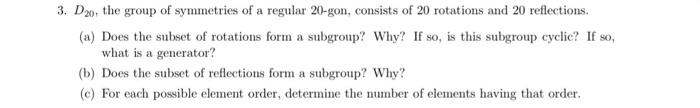 3. $D_{20}$, the group of symmetries of a regular 20-gon, consists of 20 rotations and 20 reflections.

(a) Does the subset of rotations form a subgroup? Why? If so, is this subgroup cyclic? If so, what is a generator?

(b) Does the subset of reflections form a subgroup? Why?

(c) For each possible element order, determine the number of elements having that order.